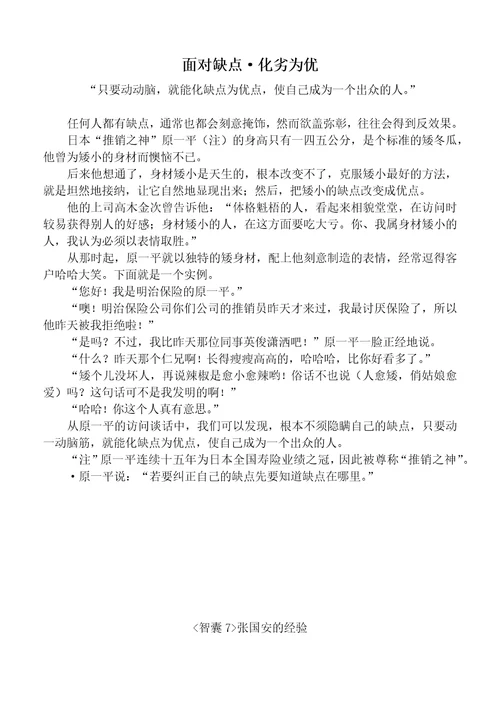 面对缺点·化劣为优

“只要动动脑，就能化缺点为优点，使自己成为一个出众的人。”

任何人都有缺点，通常也都会刻意掩饰，然而欲盖弥彰，往往会得到反效果。

日本“推销之神”原一平（注）的身高只有一四五公分，是个标准的矮冬瓜，他曾为矮小的身材而懊恼不已。

后来他想通了，身材矮小是天生的，根本改变不了，克服矮小最好的方法，就是坦然地接纳，让它自然地显现出来；然后，把矮小的缺点改变成优点。

他的上司高木金次曾告诉他：“体格魁梧的人，看起来相貌堂堂，在访问时较易获得别人的好感；身材矮小的人，在这方面要吃大亏。你、我属身材矮小的人，我认为必须以表情取胜。”

从那时起，原一平就以独特的矮身材，配上他刻意制造的表情，经常逗得客户哈哈大笑。下面就是一个实例。

“您好！我是明治保险的原一平。”

“噢！明治保险公司你们公司的推销员昨天才来过，我最讨厌保险了，所以他昨天被我拒绝啦！”

“是吗？不过，我比昨天那位同事英俊潇洒吧！”原一平一脸正经地说。

“什么？昨天那个仁兄啊！长得瘦瘦高高的，哈哈哈，比你好看多了。”

“矮个儿没坏人，再说辣椒是愈小愈辣哟！俗话不也说（人愈矮，俏姑娘愈爱）吗？这句话可不是我发明的啊！”

“哈哈！你这个人真有意思。”

从原一平的访问谈话中，我们可以发现，根本不须隐瞒自己的缺点，只要动一动脑筋，就能化缺点为优点，使自己成为一个出众的人。

“注”原一平连续十五年为日本全国寿险业绩之冠，因此被尊称“推销之神”。

·原一平说：“若要纠正自己的缺点先要知道缺点在哪里。”

〈智囊 7〉张国安的经验